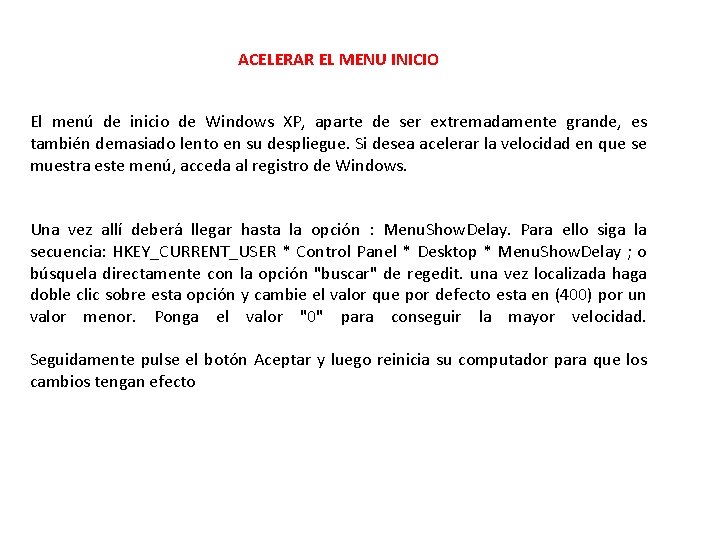 ACELERAR EL MENU INICIO

El menú de inicio de Windows XP, aparte de ser extremadamente grande, es también demasiado lento en su despliegue. Si desea acelerar la velocidad en que se muestra este menú, acceda al registro de Windows.

Una vez allí deberá llegar hasta la opción : MenuShowDelay. Para ello siga la secuencia: HKEY_CURRENT_USER * Control Panel * Desktop * MenuShowDelay ; o búsquela directamente con la opción "buscar" de regedit. una vez localizada haga doble clic sobre esta opción y cambie el valor que por defecto esta en (400) por un valor menor. Ponga el valor "0" para conseguir la mayor velocidad.

Seguidamente pulse el botón Aceptar y luego reinicia su computador para que los cambios tengan efecto